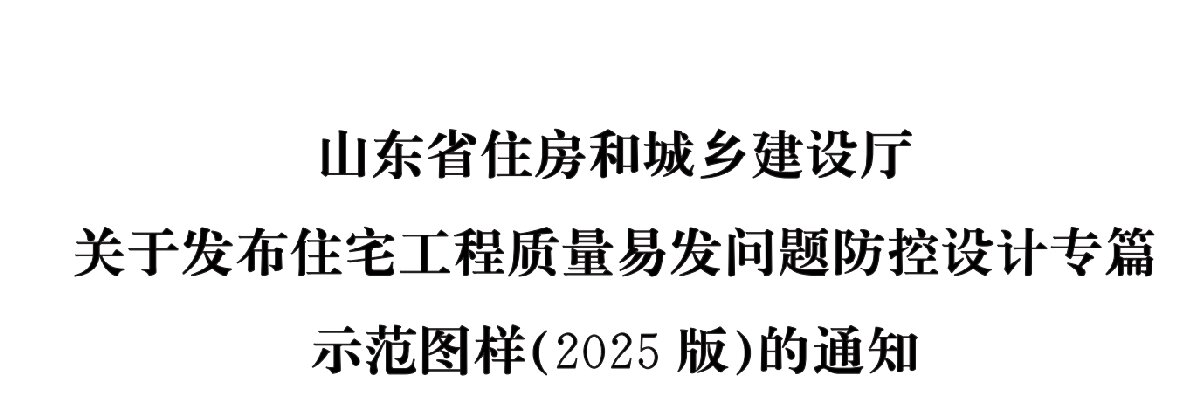 山东省住房和城乡建设厅

关于发布住宅工程质量易发问题防控设计专篇

示范图样(2025 版)的通知